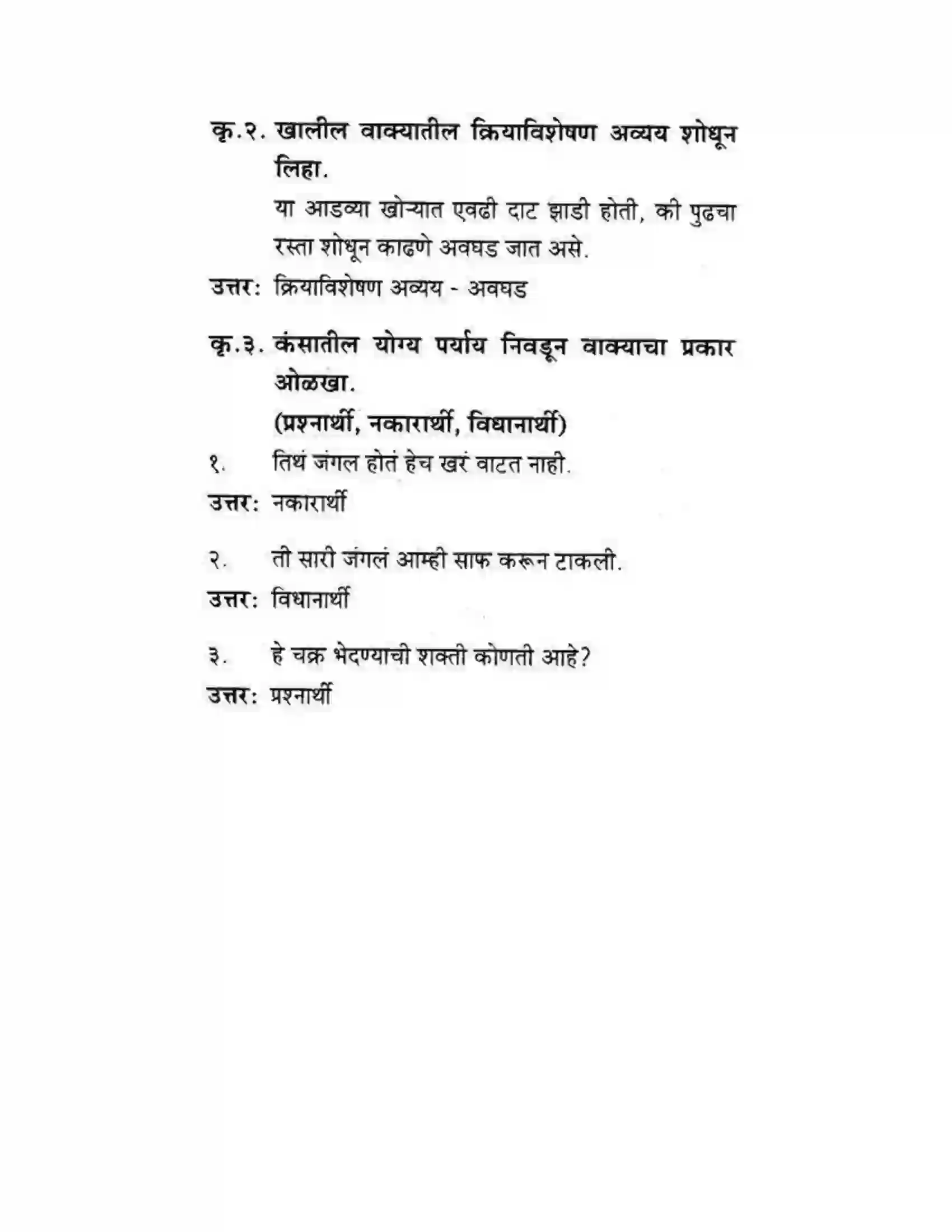 कृ.२. खालील वाक्यातील क्रियाविशेषण अव्यय शोधून लिहा.

या आडव्या खोऱ्यात एवढी दाट झाडी होती, की पुढचा रस्ता शोधून काढणे अवघड जात असे.

उत्तर: क्रियाविशेषण अव्यय - अवघड

कृ.३. कंसातील योग्य पर्याय निवडून वाक्याचा प्रकार ओळखा.

(प्रश्नार्थी, नकारार्थी, विधानार्थी)

१. तिथं जंगल होतं हेच खरं वाटत नाही.

उत्तर: नकारार्थी

२. ती सारी जंगलं आम्ही साफ करून टाकली.

उत्तर: विधानार्थी

३. हे चक्र भेदण्याची शक्ती कोणती आहे?

उत्तर: प्रश्नार्थी